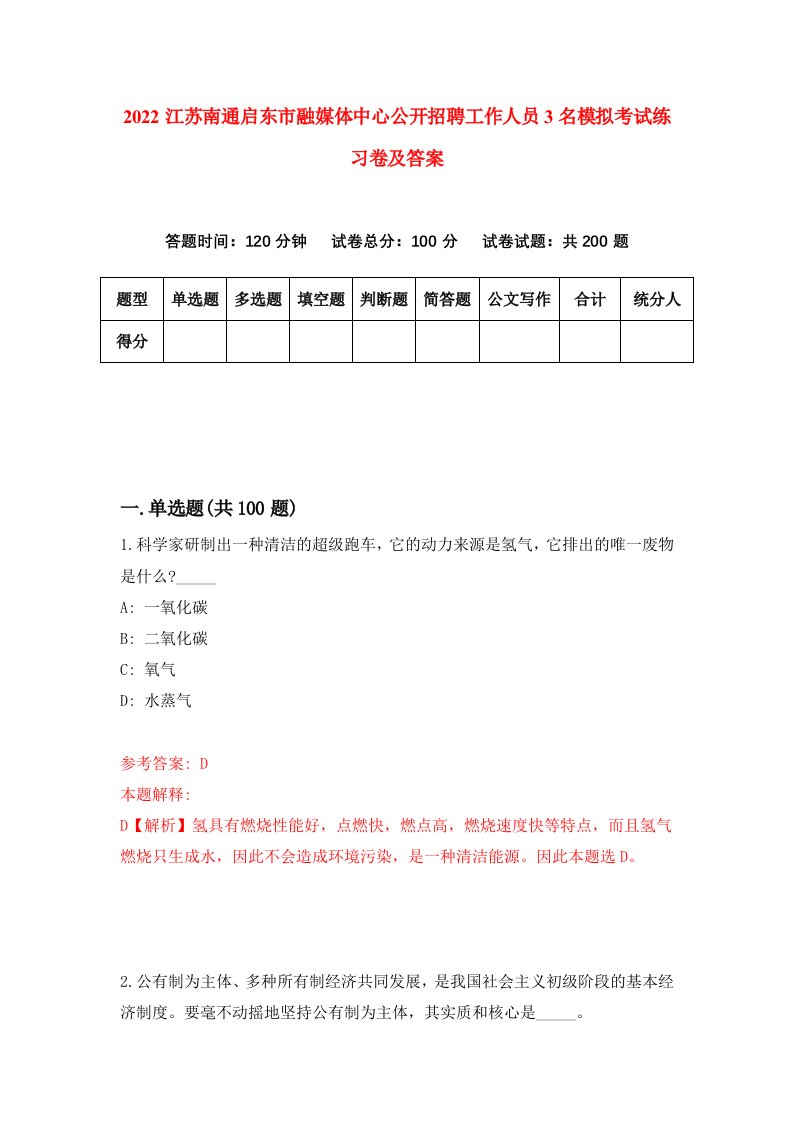 2022 江苏南通启东市融媒体中心公开招聘工作人员 3 名模拟考试练习卷及答案

答题时间：120 分钟　试卷总分：100 分　试卷试题：共 200 题

| 题型 | 单选题 | 多选题 | 填空题 | 判断题 | 简答题 | 公文写作 | 合计 | 统分人 |
|---|---|---|---|---|---|---|---|---|
| 得分 | | | | | | | | |

一.单选题(共 100 题)

1.科学家研制出一种清洁的超级跑车，它的动力来源是氢气，它排出的唯一废物是什么?_____

A: 一氧化碳

B: 二氧化碳

C: 氧气

D: 水蒸气

参考答案: D

本题解释:

D【解析】氢具有燃烧性能好，点燃快，燃点高，燃烧速度快等特点，而且氢气燃烧只生成水，因此不会造成环境污染，是一种清洁能源。因此本题选 D。

2.公有制为主体、多种所有制经济共同发展，是我国社会主义初级阶段的基本经济制度。要毫不动摇地坚持公有制为主体，其实质和核心是_____。